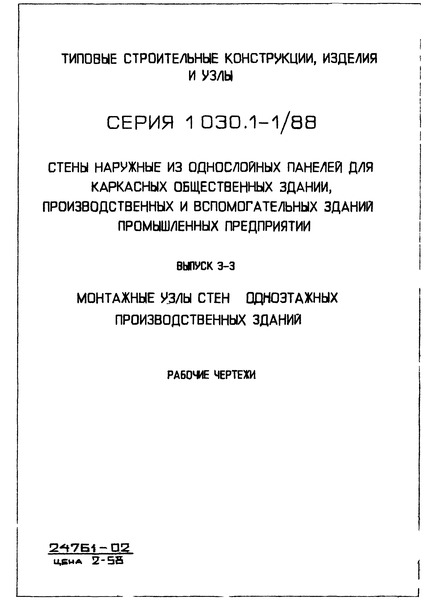 ТИПОВЫЕ СТРОИТЕЛЬНЫЕ КОНСТРУКЦИИ, ИЗДЕЛИЯ И УЗЛЫ

СЕРИЯ 1 030.1-1/88

СТЕНЫ НАРУЖНЫЕ ИЗ ОДНОСЛОЙНЫХ ПАНЕЛЕЙ ДЛЯ КАРКАСНЫХ ОБЩЕСТВЕННЫХ ЗДАНИИ, ПРОИЗВОДСТВЕННЫХ И ВСПОМОГАТЕЛЬНЫХ ЗДАНИЙ ПРОМЫШЛЕННЫХ ПРЕДПРИЯТИИ

ВЫПУСК 3-3

МОНТАЖНЫЕ УЗЛЫ СТЕН ОДНОЭТАЖНЫХ ПРОИЗВОДСТВЕННЫХ ЗДАНИЙ

РАБОЧИЕ ЧЕРТЕЖИ

24761-02
ЦЕНА 2-58